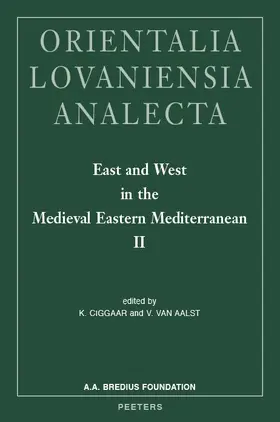 ORIENTALIA
LOVANIENSIA
ANALECTA

East and West
in the
Medieval Eastern Mediterranean
II

edited by
K. CIGGAAR and V. VAN AALST

A.A. BREDIUS FOUNDATION

PEETERS